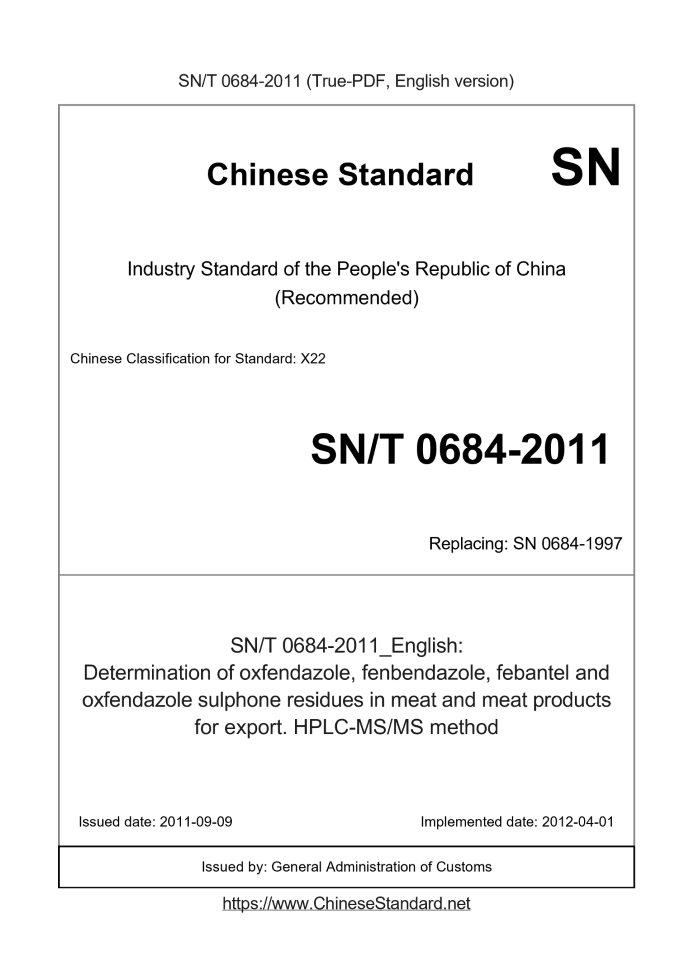 SN/T 0684-2011 (True-PDF, English version)

Chinese Standard SN

Industry Standard of the People's Republic of China (Recommended)

Chinese Classification for Standard: X22

SN/T 0684-2011

Replacing: SN 0684-1997

SN/T 0684-2011_English: Determination of oxfendazole, fenbendazole, febantel and oxfendazole sulphone residues in meat and meat products for export. HPLC-MS/MS method

Issued date: 2011-09-09

Implemented date: 2012-04-01

Issued by: General Administration of Customs

https://www.ChineseStandard.net